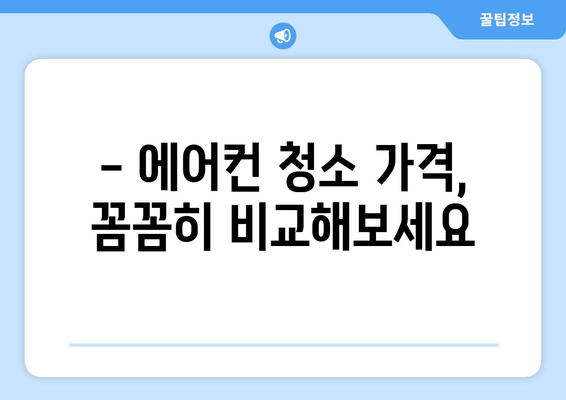 꿀팁정보

– 에어컨 청소 가격, 꼼꼼히 비교해보세요